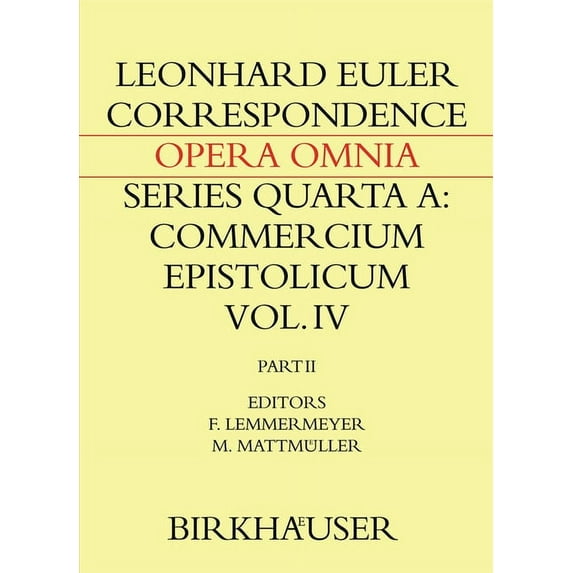 LEONHARD EULER CORRESPONDENCE

OPERA OMNIA

SERIES QUARTA A: COMMERCIUM EPISTOLICUM VOL. IV

PART II

EDITORS
F. LEMMERMEYER
M. MATTMÜLLER

BIRKHÄUSER